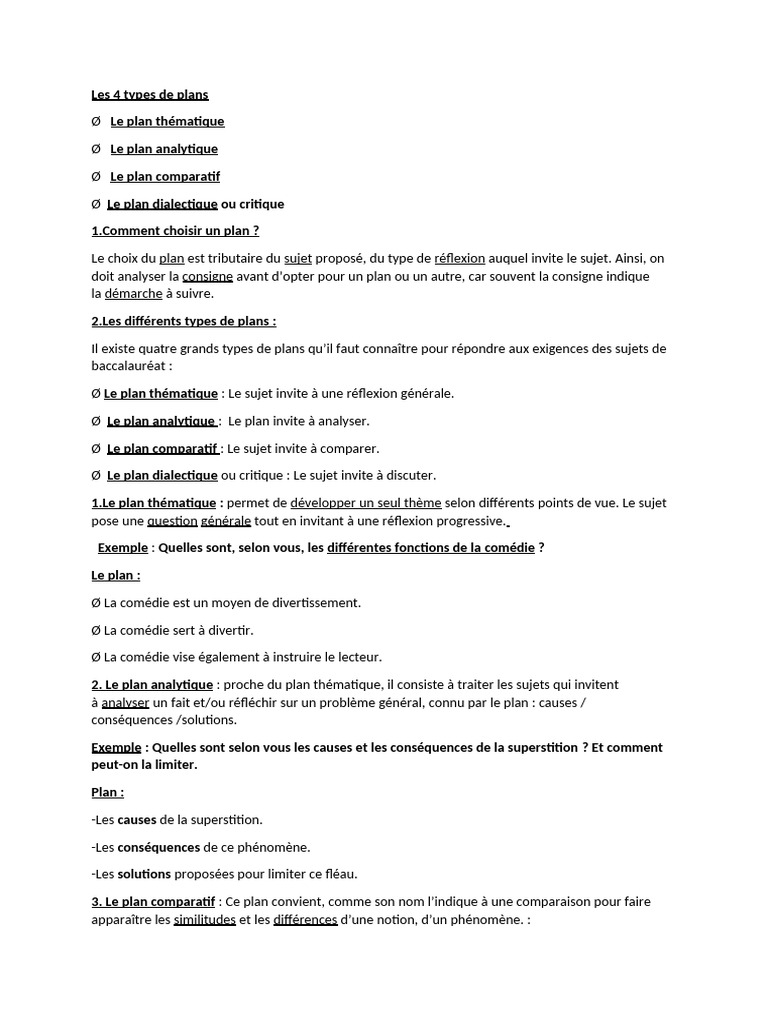 Les 4 types de plans

Ø Le plan thématique

Ø Le plan analytique

Ø Le plan comparatif

Ø Le plan dialectique ou critique

1.Comment choisir un plan ?

Le choix du plan est tributaire du sujet proposé, du type de réflexion auquel invite le sujet. Ainsi, on doit analyser la consigne avant d'opter pour un plan ou un autre, car souvent la consigne indique la démarche à suivre.

2.Les différents types de plans :

Il existe quatre grands types de plans qu'il faut connaître pour répondre aux exigences des sujets de baccalauréat :

Ø Le plan thématique : Le sujet invite à une réflexion générale.

Ø Le plan analytique : Le plan invite à analyser.

Ø Le plan comparatif : Le sujet invite à comparer.

Ø Le plan dialectique ou critique : Le sujet invite à discuter.

1.Le plan thématique : permet de développer un seul thème selon différents points de vue. Le sujet pose une question générale tout en invitant à une réflexion progressive.

Exemple : Quelles sont, selon vous, les différentes fonctions de la comédie ?

Le plan :

Ø La comédie est un moyen de divertissement.

Ø La comédie sert à divertir.

Ø La comédie vise également à instruire le lecteur.

2. Le plan analytique : proche du plan thématique, il consiste à traiter les sujets qui invitent à analyser un fait et/ou réfléchir sur un problème général, connu par le plan : causes / conséquences /solutions.

Exemple : Quelles sont selon vous les causes et les conséquences de la superstition ? Et comment peut-on la limiter.

Plan :

-Les causes de la superstition.

-Les conséquences de ce phénomène.

-Les solutions proposées pour limiter ce fléau.

3. Le plan comparatif : Ce plan convient, comme son nom l'indique à une comparaison pour faire apparaître les similitudes et les différences d'une notion, d'un phénomène. :